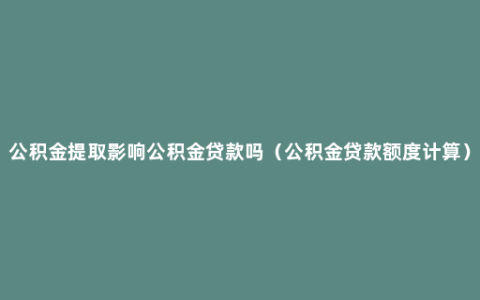 公积金提取影响公积金贷款吗（公积金贷款额度计算）